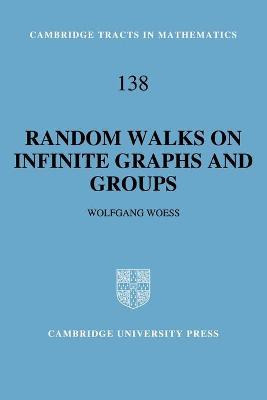 CAMBRIDGE TRACTS IN MATHEMATICS

138

RANDOM WALKS ON INFINITE GRAPHS AND GROUPS

WOLFGANG WOESS

CAMBRIDGE UNIVERSITY PRESS